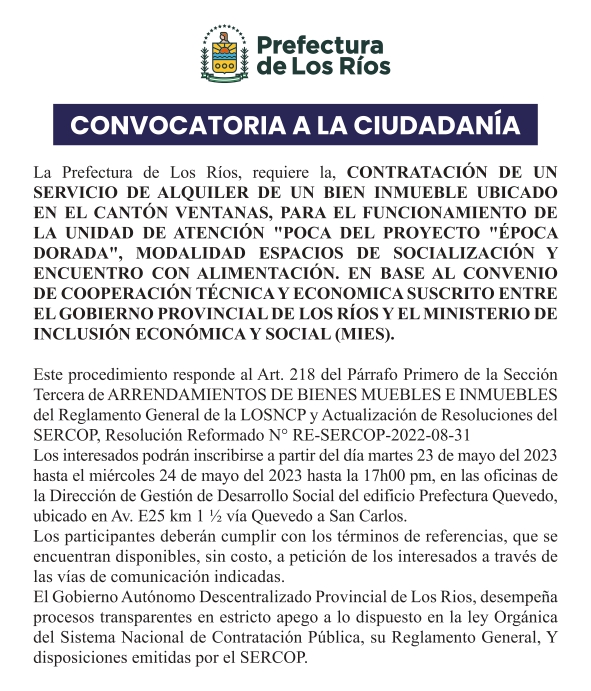 Prefectura de Los Ríos

CONVOCATORIA A LA CIUDADANÍA

La Prefectura de Los Ríos, requiere la, CONTRATACIÓN DE UN SERVICIO DE ALQUILER DE UN BIEN INMUEBLE UBICADO EN EL CANTÓN VENTANAS, PARA EL FUNCIONAMIENTO DE LA UNIDAD DE ATENCIÓN "POCA DEL PROYECTO "ÉPOCA DORADA", MODALIDAD ESPACIOS DE SOCIALIZACIÓN Y ENCUENTRO CON ALIMENTACIÓN. EN BASE AL CONVENIO DE COOPERACIÓN TÉCNICA Y ECONOMICA SUSCRITO ENTRE EL GOBIERNO PROVINCIAL DE LOS RÍOS Y EL MINISTERIO DE INCLUSIÓN ECONÓMICA Y SOCIAL (MIES).

Este procedimiento responde al Art. 218 del Párrafo Primero de la Sección Tercera de ARRENDAMIENTOS DE BIENES MUEBLES E INMUEBLES del Reglamento General de la LOSNCP y Actualización de Resoluciones del SERCOP, Resolución Reformado N° RE-SERCOP-2022-08-31
Los interesados podrán inscribirse a partir del día martes 23 de mayo del 2023 hasta el miércoles 24 de mayo del 2023 hasta la 17h00 pm, en las oficinas de la Dirección de Gestión de Desarrollo Social del edificio Prefectura Quevedo, ubicado en Av. E25 km 1 ½ vía Quevedo a San Carlos.
Los participantes deberán cumplir con los términos de referencias, que se encuentran disponibles, sin costo, a petición de los interesados a través de las vías de comunicación indicadas.
El Gobierno Autónomo Descentralizado Provincial de Los Rios, desempeña procesos transparentes en estricto apego a lo dispuesto en la ley Orgánica del Sistema Nacional de Contratación Pública, su Reglamento General, Y disposiciones emitidas por el SERCOP.